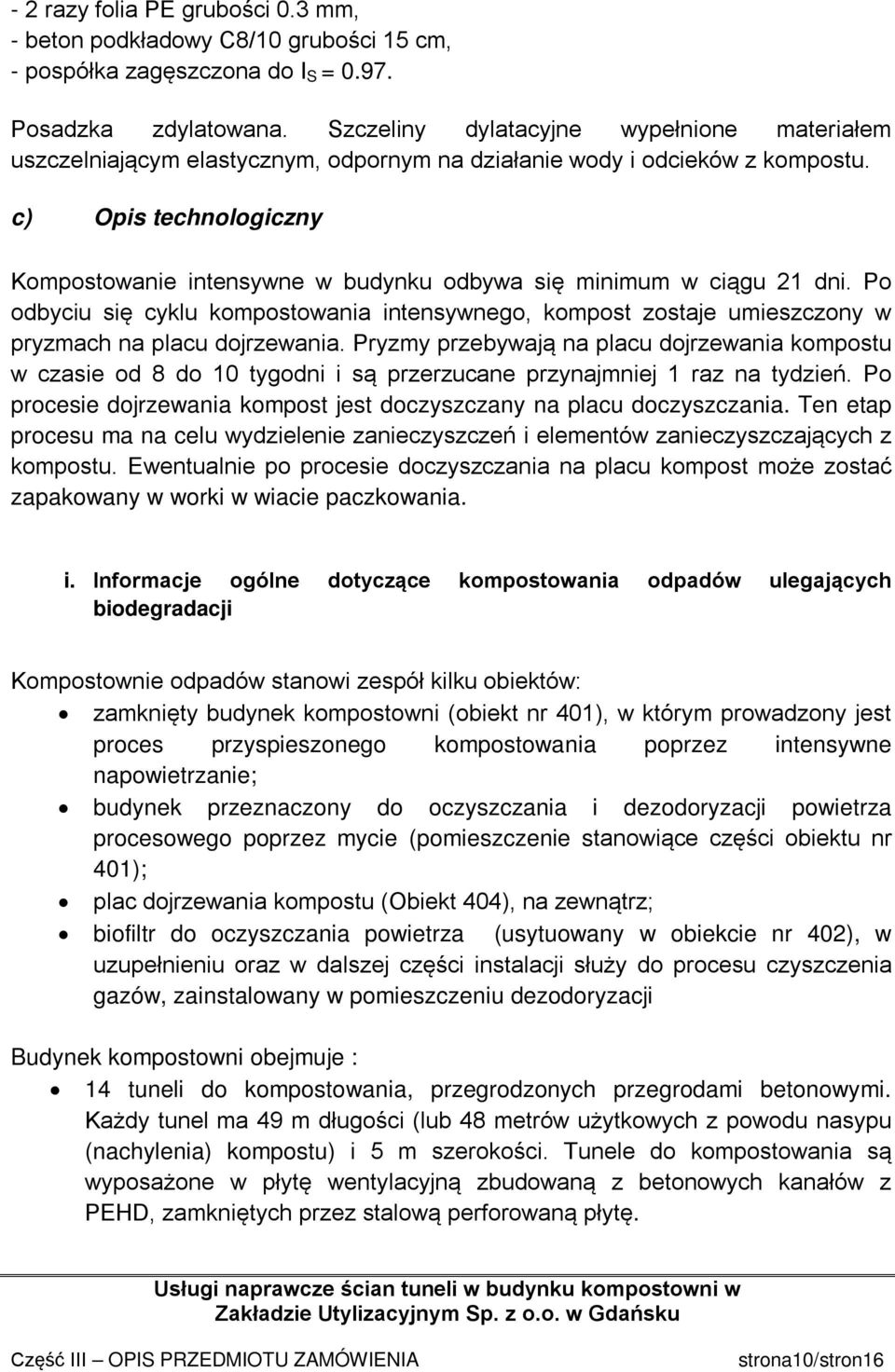 - 2 razy folia PE grubości 0.3 mm,
- beton podkładowy C8/10 grubości 15 cm,
- pospółka zagęszczona do $I_S$ = 0.97.

Posadzka zdylatowana. Szczeliny dylatacyjne wypełnione materiałem uszczelniającym elastycznym, odpornym na działanie wody i odcieków z kompostu.

c) Opis technologiczny

Kompostowanie intensywne w budynku odbywa się minimum w ciągu 21 dni. Po odbyciu się cyklu kompostowania intensywnego, kompost zostaje umieszczony w pryzmach na placu dojrzewania. Pryzmy przebywają na placu dojrzewania kompostu w czasie od 8 do 10 tygodni i są przerzucane przynajmniej 1 raz na tydzień. Po procesie dojrzewania kompost jest doczyszczany na placu doczyszczania. Ten etap procesu ma na celu wydzielenie zanieczyszczeń i elementów zanieczyszczających z kompostu. Ewentualnie po procesie doczyszczania na placu kompost może zostać zapakowany w worki w wiacie paczkowania.

i. Informacje ogólne dotyczące kompostowania odpadów ulegających biodegradacji

Kompostownie odpadów stanowi zespół kilku obiektów:
- zamknięty budynek kompostowni (obiekt nr 401), w którym prowadzony jest proces przyspieszonego kompostowania poprzez intensywne napowietrzanie;
- budynek przeznaczony do oczyszczania i dezodoryzacji powietrza procesowego poprzez mycie (pomieszczenie stanowiące części obiektu nr 401);
- plac dojrzewania kompostu (Obiekt 404), na zewnątrz;
- biofiltr do oczyszczania powietrza (usytuowany w obiekcie nr 402), w uzupełnieniu oraz w dalszej części instalacji służy do procesu czyszczenia gazów, zainstalowany w pomieszczeniu dezodoryzacji

Budynek kompostowni obejmuje :
- 14 tuneli do kompostowania, przegrodzonych przegrodami betonowymi. Każdy tunel ma 49 m długości (lub 48 metrów użytkowych z powodu nasypu (nachylenia) kompostu) i 5 m szerokości. Tunele do kompostowania są wyposażone w płytę wentylacyjną zbudowaną z betonowych kanałów z PEHD, zamkniętych przez stalową perforowaną płytę.

Usługi naprawcze ścian tuneli w budynku kompostowni w Zakładzie Utylizacyjnym Sp. z o.o. w Gdańsku

Część III – OPIS PRZEDMIOTU ZAMÓWIENIA strona10/stron16